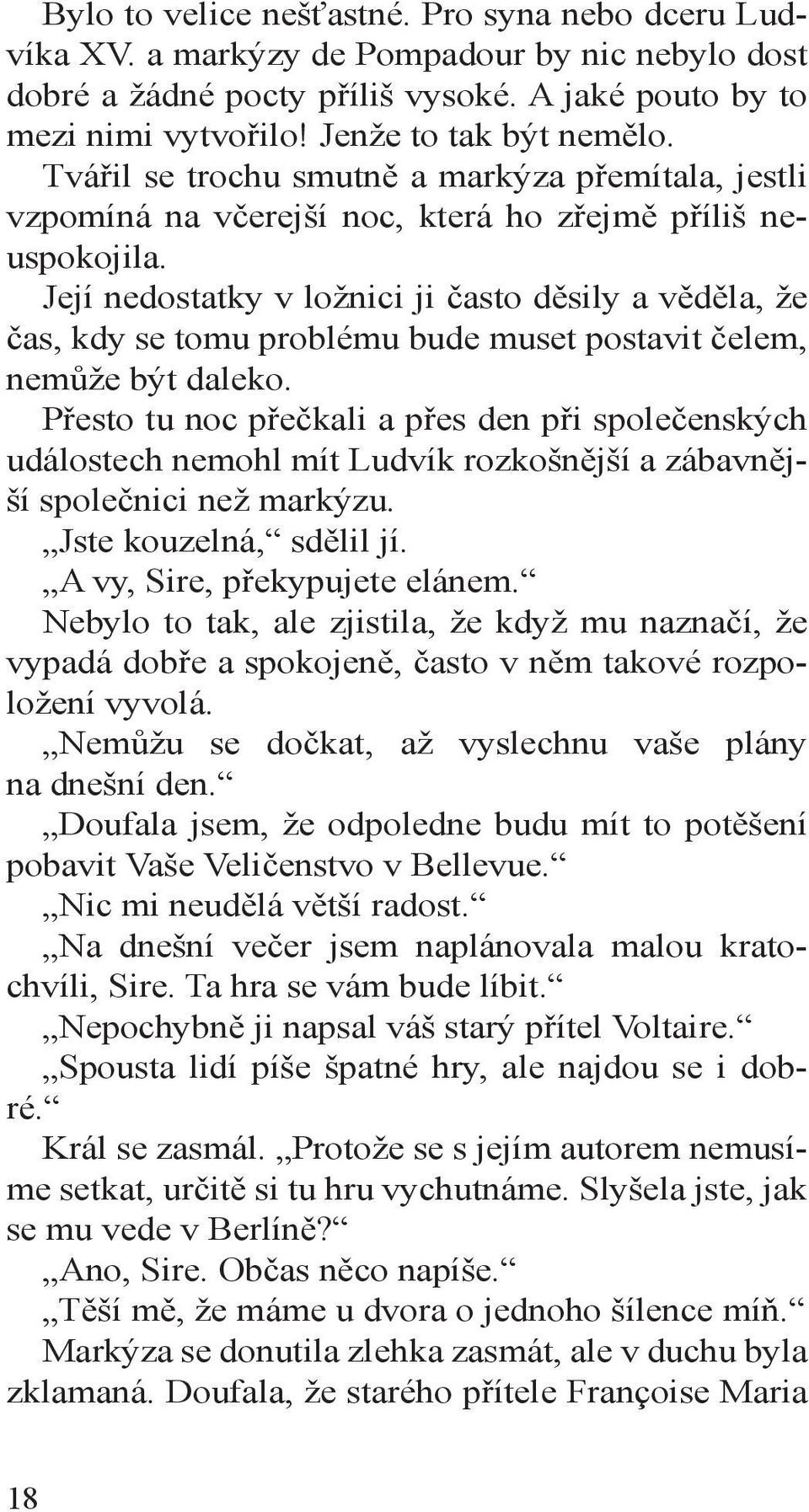 Bylo to velice nešťastné. Pro syna nebo dceru Ludvíka XV. a markýzy de Pompadour by nic nebylo dost dobré a žádné pocty příliš vysoké. A jaké pouto by to mezi nimi vytvořilo! Jenže to tak být nemělo.

Tvářil se trochu smutně a markýza přemítala, jestli vzpomíná na včerejší noc, která ho zřejmě příliš neuspokojila.

Její nedostatky v ložnici ji často děsily a věděla, že čas, kdy se tomu problému bude muset postavit čelem, nemůže být daleko.

Přesto tu noc přečkali a přes den při společenských událostech nemohl mít Ludvík rozkošnější a zábavnější společnici než markýzu.

„Jste kouzelná,“ sdělil jí.

„A vy, Sire, překypujete elánem.“

Nebylo to tak, ale zjistila, že když mu naznačí, že vypadá dobře a spokojeně, často v něm takové rozpoložení vyvolá.

„Nemůžu se dočkat, až vyslechnu vaše plány na dnešní den.“

„Doufala jsem, že odpoledne budu mít to potěšení pobavit Vaše Veličenstvo v Bellevue.“

„Nic mi neudělá větší radost.“

„Na dnešní večer jsem naplánovala malou kratochvíli, Sire. Ta hra se vám bude líbit.“

„Nepochybně ji napsal váš starý přítel Voltaire.“

„Spousta lidí píše špatné hry, ale najdou se i dobré.“

Král se zasmál. „Protože se s jejím autorem nemusíme setkat, určitě si tu hru vychutnáme. Slyšela jste, jak se mu vede v Berlíně?“

„Ano, Sire. Občas něco napíše.“

„Těší mě, že máme u dvora o jednoho šílence míň.“

Markýza se donutila zlehka zasmát, ale v duchu byla zklamaná. Doufala, že starého přítele Françoise Maria

18